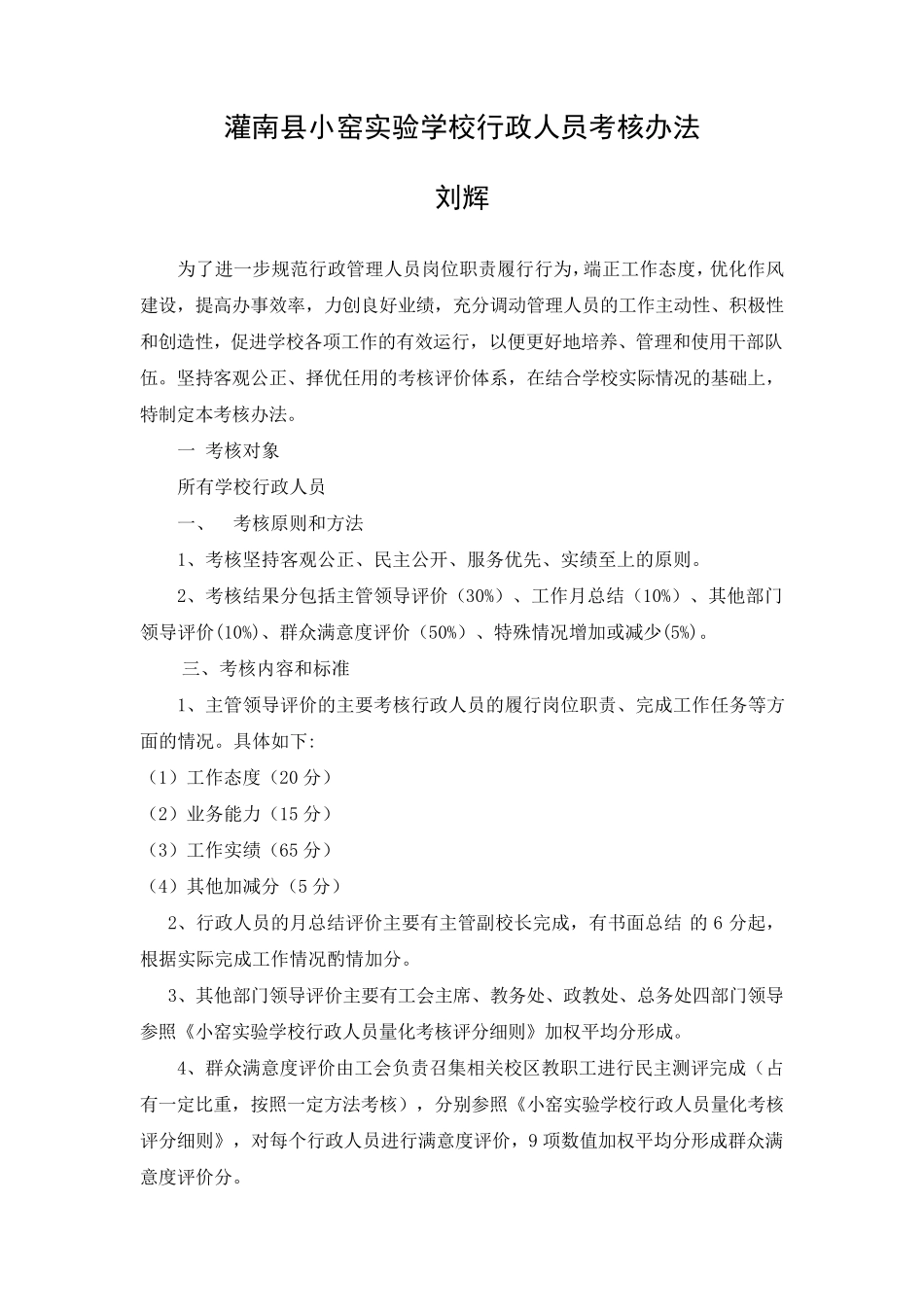 灌南县小窑实验学校行政人员考核办法

刘辉

为了进一步规范行政管理人员岗位职责履行行为，端正工作态度，优化作风建设，提高办事效率，力创良好业绩，充分调动管理人员的工作主动性、积极性和创造性，促进学校各项工作的有效运行，以便更好地培养、管理和使用干部队伍。坚持客观公正、择优任用的考核评价体系，在结合学校实际情况的基础上，特制定本考核办法。

一 考核对象

所有学校行政人员

一、 考核原则和方法

1、考核坚持客观公正、民主公开、服务优先、实绩至上的原则。

2、考核结果分包括主管领导评价（30%）、工作月总结（10%）、其他部门领导评价(10%)、群众满意度评价（50%）、特殊情况增加或减少(5%)。

三、考核内容和标准

1、主管领导评价的主要考核行政人员的履行岗位职责、完成工作任务等方面的情况。具体如下:

（1）工作态度（20 分）

（2）业务能力（15 分）

（3）工作实绩（65 分）

（4）其他加减分（5 分）

2、行政人员的月总结评价主要有主管副校长完成，有书面总结 的 6 分起，根据实际完成工作情况酌情加分。

3、其他部门领导评价主要有工会主席、教务处、政教处、总务处四部门领导参照《小窑实验学校行政人员量化考核评分细则》加权平均分形成。

4、群众满意度评价由工会负责召集相关校区教职工进行民主测评完成（占有一定比重，按照一定方法考核），分别参照《小窑实验学校行政人员量化考核评分细则》，对每个行政人员进行满意度评价，9 项数值加权平均分形成群众满意度评价分。